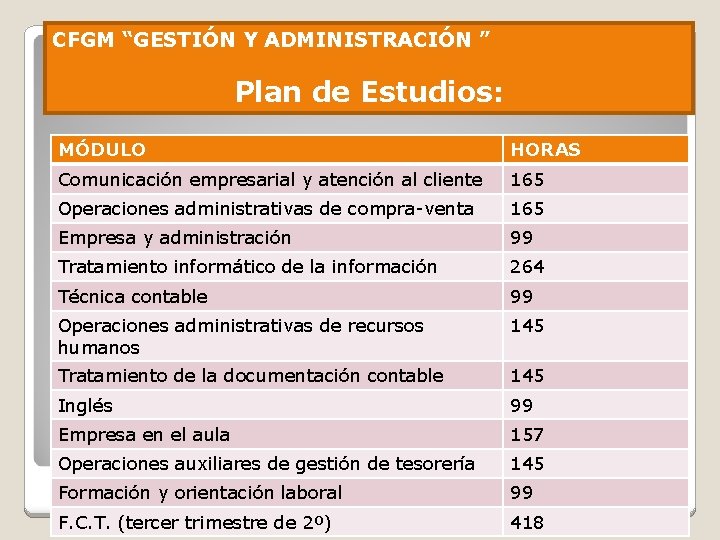 CFGM “GESTIÓN Y ADMINISTRACIÓN ”

Plan de Estudios:

| MÓDULO | HORAS |
|---|---|
| Comunicación empresarial y atención al cliente | 165 |
| Operaciones administrativas de compra-venta | 165 |
| Empresa y administración | 99 |
| Tratamiento informático de la información | 264 |
| Técnica contable | 99 |
| Operaciones administrativas de recursos humanos | 145 |
| Tratamiento de la documentación contable | 145 |
| Inglés | 99 |
| Empresa en el aula | 157 |
| Operaciones auxiliares de gestión de tesorería | 145 |
| Formación y orientación laboral | 99 |
| F.C.T. (tercer trimestre de 2º) | 418 |